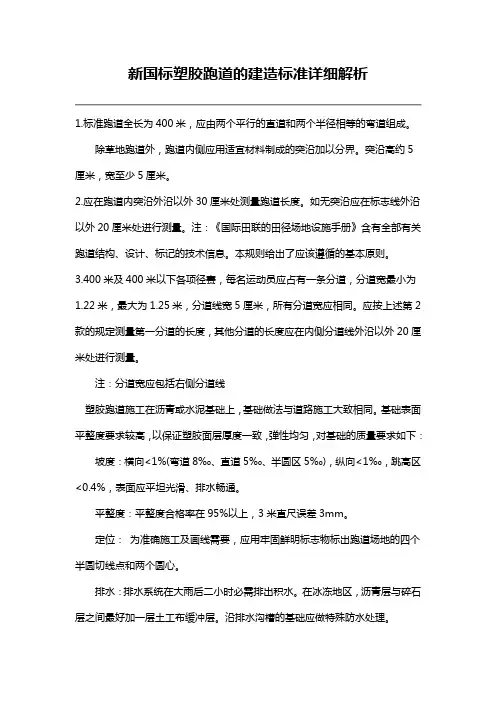 新国标塑胶跑道的建造标准详细解析

1.标准跑道全长为 400 米，应由两个平行的直道和两个半径相等的弯道组成。

除草地跑道外，跑道内侧应用适宜材料制成的突沿加以分界。突沿高约 5 厘米，宽至少 5 厘米。

2.应在跑道内突沿外沿以外 30 厘米处测量跑道长度。如无突沿应在标志线外沿以外 20 厘米处进行测量。注：《国际田联的田径场地设施手册》含有全部有关跑道结构、设计、标记的技术信息。本规则给出了应该遵循的基本原则。

3.400 米及 400 米以下各项径赛，每名运动员应占有一条分道，分道宽最小为 1.22 米，最大为 1.25 米，分道线宽 5 厘米，所有分道宽应相同。应按上述第 2 款的规定测量第一分道的长度，其他分道的长度应在内侧分道线外沿以外 20 厘米处进行测量。

注：分道宽应包括右侧分道线

塑胶跑道施工在沥青或水泥基础上，基础做法与道路施工大致相同。基础表面平整度要求较高，以保证塑胶面层厚度一致，弹性均匀，对基础的质量要求如下：

坡度：横向<1%(弯道 8‰、直道 5‰、半圆区 5‰)，纵向<1‰，跳高区<0.4%，表面应平坦光滑、排水畅通。

平整度：平整度合格率在 95%以上，3 米直尺误差 3mm。

定位： 为准确施工及画线需要，应用牢固鲜明标志物标出跑道场地的四个半圆切线点和两个圆心。

排水：排水系统在大雨后二小时必需排出积水。在冰冻地区，沥青层与碎石层之间最好加一层土工布缓冲层。沿排水沟槽的基础应做特殊防水处理。